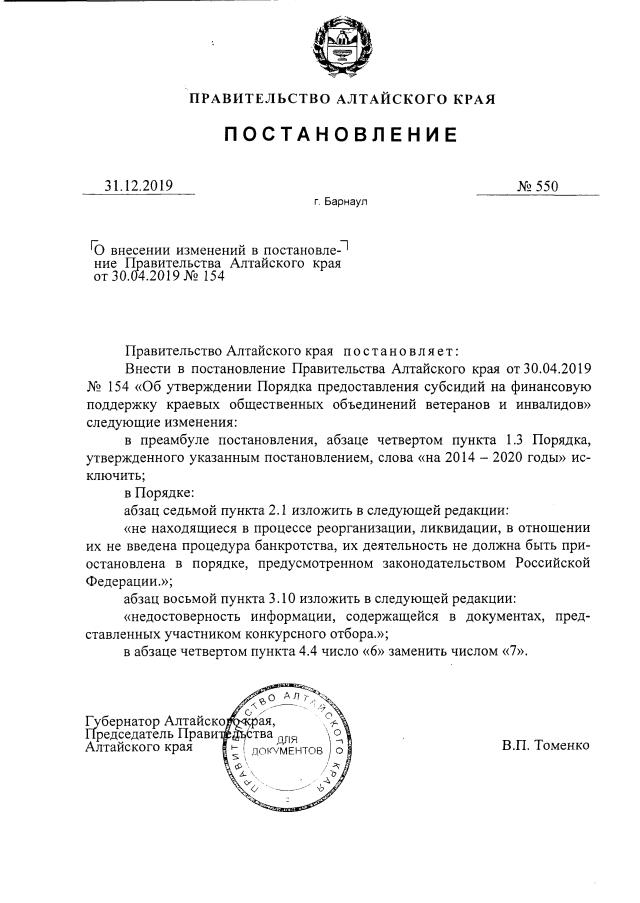 ПРАВИТЕЛЬСТВО АЛТАЙСКОГО КРАЯ

ПОСТАНОВЛЕНИЕ

31.12.2019 № 550

г. Барнаул

О внесении изменений в постановление Правительства Алтайского края от 30.04.2019 № 154

Правительство Алтайского края постановляет:

Внести в постановление Правительства Алтайского края от 30.04.2019 № 154 «Об утверждении Порядка предоставления субсидий на финансовую поддержку краевых общественных объединений ветеранов и инвалидов» следующие изменения:

в преамбуле постановления, абзаце четвертом пункта 1.3 Порядка, утвержденного указанным постановлением, слова «на 2014 – 2020 годы» исключить;

в Порядке:

абзац седьмой пункта 2.1 изложить в следующей редакции:

«не находящиеся в процессе реорганизации, ликвидации, в отношении их не введена процедура банкротства, их деятельность не должна быть приостановлена в порядке, предусмотренном законодательством Российской Федерации.»;

абзац восьмой пункта 3.10 изложить в следующей редакции:

«недостоверность информации, содержащейся в документах, представленных участником конкурсного отбора.»;

в абзаце четвертом пункта 4.4 число «6» заменить числом «7».

Губернатор Алтайского края, Председатель Правительства Алтайского края

ПРАВИТЕЛЬСТВО АЛТАЙСКОГО КРАЯ ДЛЯ ДОКУМЕНТОВ

В.П. Томенко